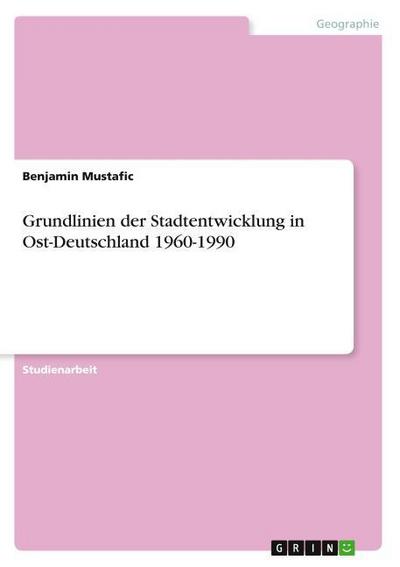 Geographie

Benjamin Mustafic

Grundlinien der Stadtentwicklung in Ost-Deutschland 1960-1990

Studienarbeit

GRIN